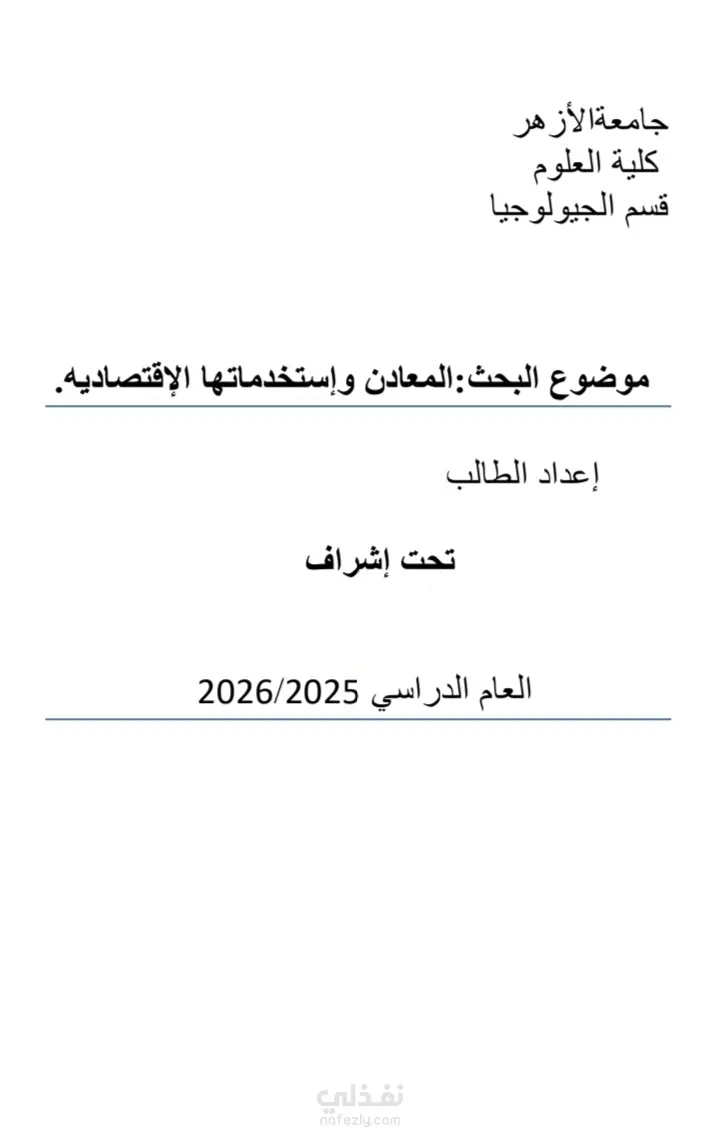 جامعةالأزهر
كلية العلوم
قسم الجيولوجيا

موضوع البحث:المعادن وإستخدماتها الإقتصاديه.

إعداد الطالب

تحت إشراف

العام الدراسي 2026/2025

نفذلي
nafezly.com